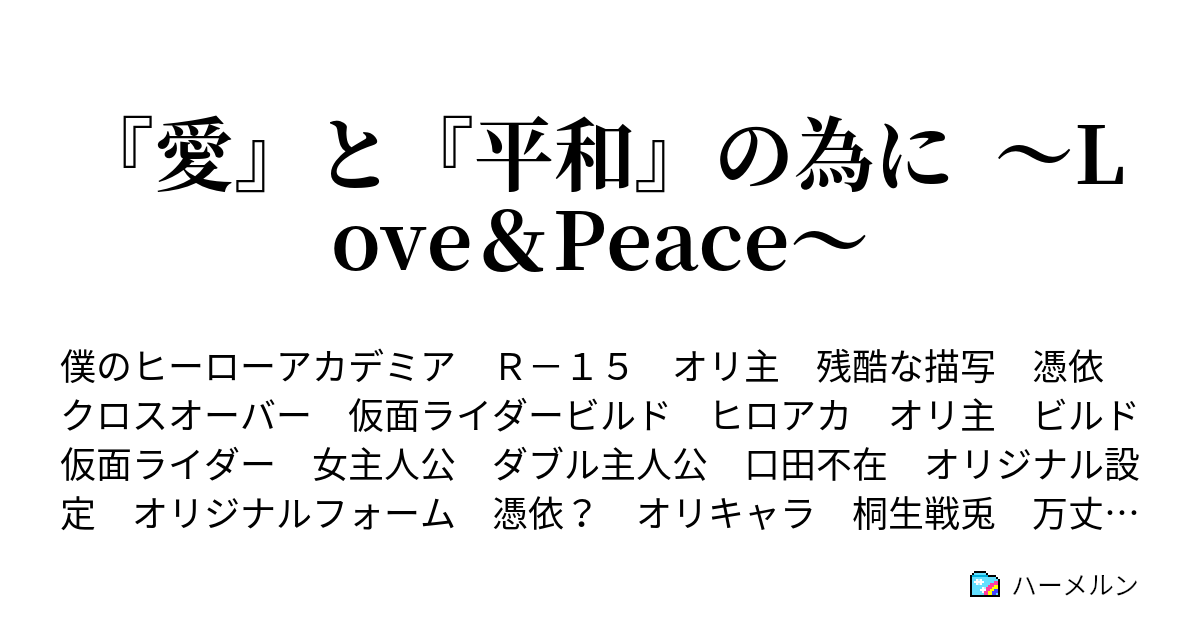 『愛』と『平和』の為に　～Love＆Peace～

僕のヒーローアカデミア　Ｒ－１５　オリ主　残酷な描写　憑依　クロスオーバー　仮面ライダービルド　ヒロアカ　オリ主　ビルド　仮面ライダー　女主人公　ダブル主人公　口田不在　オリジナル設定　オリジナルフォーム　憑依？　オリキャラ　桐生戦兎　万丈…

ハーメルン